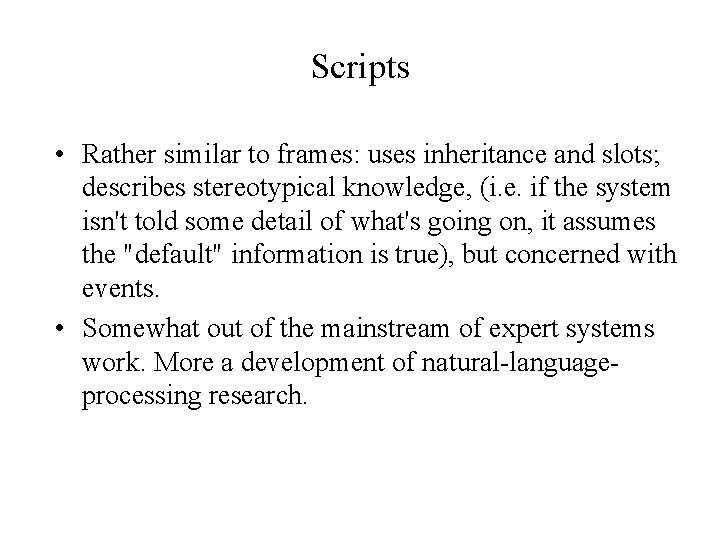 Scripts

• Rather similar to frames: uses inheritance and slots; describes stereotypical knowledge, (i.e. if the system isn't told some detail of what's going on, it assumes the "default" information is true), but concerned with events.

• Somewhat out of the mainstream of expert systems work. More a development of natural-language-processing research.